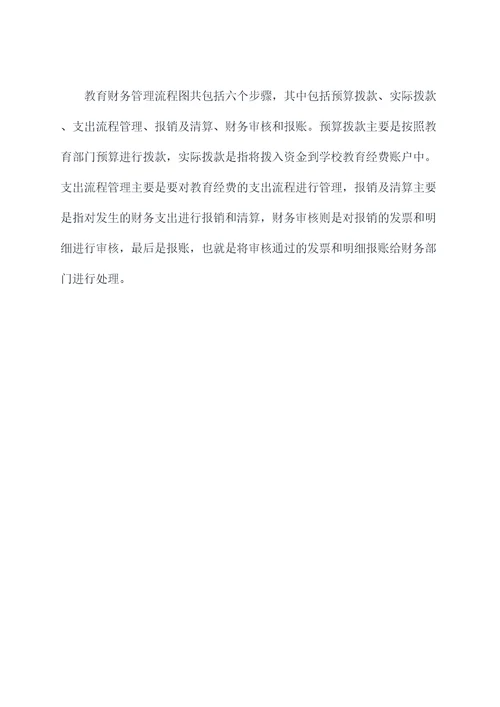 教育财务管理流程图共包括六个步骤，其中包括预算拨款、实际拨款、支出流程管理、报销及清算、财务审核和报账。预算拨款主要是按照教育部门预算进行拨款，实际拨款是指将拨入资金到学校教育经费账户中。支出流程管理主要是要对教育经费的支出流程进行管理，报销及清算主要是指对发生的财务支出进行报销和清算，财务审核则是对报销的发票和明细进行审核，最后是报账，也就是将审核通过的发票和明细报账给财务部门进行处理。